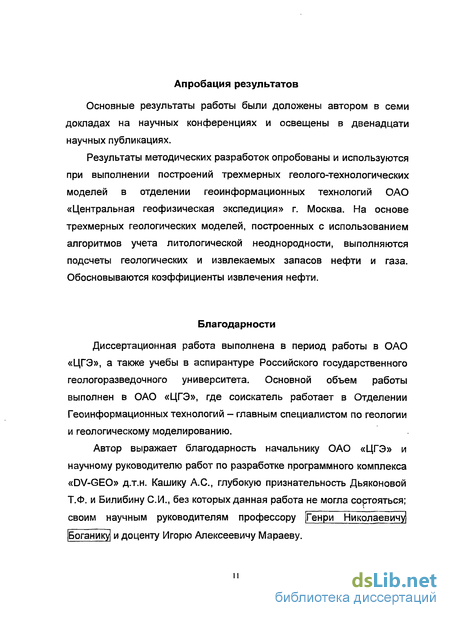 Апробация результатов

Основные результаты работы были доложены автором в семи докладах на научных конференциях и освещены в двенадцати научных публикациях.

Результаты методических разработок опробованы и используются при выполнении построений трехмерных геолого-технологических моделей в отделении геоинформационных технологий ОАО «Центральная геофизическая экспедиция» г. Москва. На основе трехмерных геологических моделей, построенных с использованием алгоритмов учета литологической неоднородности, выполняются подсчеты геологических и извлекаемых запасов нефти и газа. Обосновываются коэффициенты извлечения нефти.

Благодарности

Диссертационная работа выполнена в период работы в ОАО «ЦГЭ», а также учебы в аспирантуре Российского государственного геологоразведочного университета. Основной объем работы выполнен в ОАО «ЦГЭ», где соискатель работает в Отделении Геоинформационных технологий – главным специалистом по геологии и геологическому моделированию.

Автор выражает благодарность начальнику ОАО «ЦГЭ» и научному руководителю работ по разработке программного комплекса «DV-GEO» д.т.н. Кашику А.С., глубокую признательность Дьяконовой Т.Ф. и Билибину С.И., без которых данная работа не могла состояться; своим научным руководителям профессору Генри Николаевичу Боганику и доценту Игорю Алексеевичу Мараеву.

11

dsLib.net
библиотека диссертаций